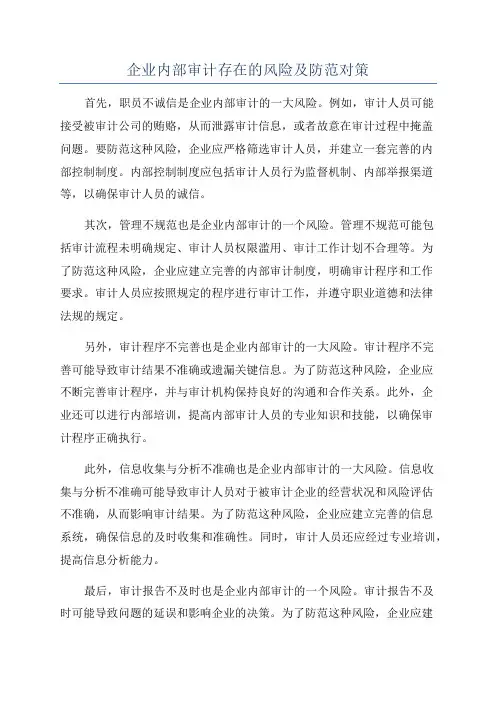 企业内部审计存在的风险及防范对策

首先，职员不诚信是企业内部审计的一大风险。例如，审计人员可能接受被审计公司的贿赂，从而泄露审计信息，或者故意在审计过程中掩盖问题。要防范这种风险，企业应严格筛选审计人员，并建立一套完善的内部控制制度。内部控制制度应包括审计人员行为监督机制、内部举报渠道等，以确保审计人员的诚信。

其次，管理不规范也是企业内部审计的一个风险。管理不规范可能包括审计流程未明确规定、审计人员权限滥用、审计工作计划不合理等。为了防范这种风险，企业应建立完善的内部审计制度，明确审计程序和工作要求。审计人员应按照规定的程序进行审计工作，并遵守职业道德和法律法规的规定。

另外，审计程序不完善也是企业内部审计的一大风险。审计程序不完善可能导致审计结果不准确或遗漏关键信息。为了防范这种风险，企业应不断完善审计程序，并与审计机构保持良好的沟通和合作关系。此外，企业还可以进行内部培训，提高内部审计人员的专业知识和技能，以确保审计程序正确执行。

此外，信息收集与分析不准确也是企业内部审计的一大风险。信息收集与分析不准确可能导致审计人员对于被审计企业的经营状况和风险评估不准确，从而影响审计结果。为了防范这种风险，企业应建立完善的信息系统，确保信息的及时收集和准确性。同时，审计人员还应经过专业培训，提高信息分析能力。

最后，审计报告不及时也是企业内部审计的一个风险。审计报告不及时可能导致问题的延误和影响企业的决策。为了防范这种风险，企业应建